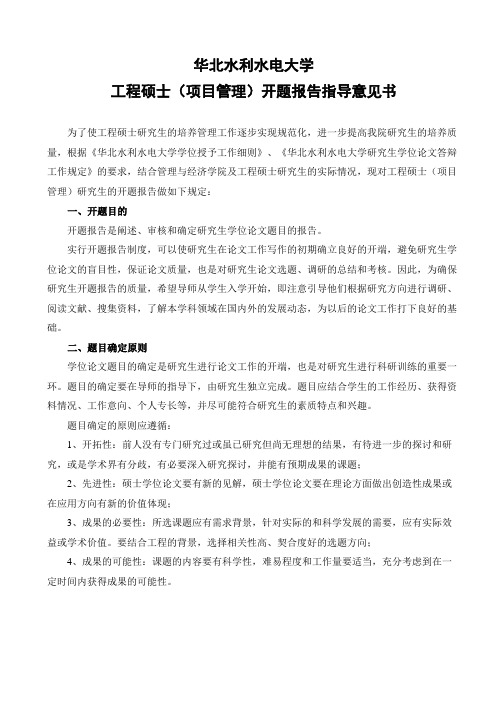 华北水利水电大学
工程硕士（项目管理）开题报告指导意见书

为了使工程硕士研究生的培养管理工作逐步实现规范化，进一步提高我院研究生的培养质量，根据《华北水利水电大学学位授予工作细则》、《华北水利水电大学研究生学位论文答辩工作规定》的要求，结合管理与经济学院及工程硕士研究生的实际情况，现对工程硕士（项目管理）研究生的开题报告做如下规定：

一、开题目的

开题报告是阐述、审核和确定研究生学位论文题目的报告。

实行开题报告制度，可以使研究生在论文工作写作的初期确立良好的开端，避免研究生学位论文的盲目性，保证论文质量，也是对研究生论文选题、调研的总结和考核。因此，为确保研究生开题报告的质量，希望导师从学生入学开始，即注意引导他们根据研究方向进行调研、阅读文献、搜集资料，了解本学科领域在国内外的发展动态，为以后的论文工作打下良好的基础。

二、题目确定原则

学位论文题目的确定是研究生进行论文工作的开端，也是对研究生进行科研训练的重要一环。题目的确定要在导师的指导下，由研究生独立完成。题目应结合学生的工作经历、获得资料情况、工作意向、个人专长等，并尽可能符合研究生的素质特点和兴趣。

题目确定的原则应遵循：

1、开拓性：前人没有专门研究过或虽已研究但尚无理想的结果，有待进一步的探讨和研究，或是学术界有分歧，有必要深入研究探讨，并能有预期成果的课题；

2、先进性：硕士学位论文要有新的见解，硕士学位论文要在理论方面做出创造性成果或在应用方向有新的价值体现；

3、成果的必要性：所选课题应有需求背景，针对实际的和科学发展的需要，应有实际效益或学术价值。要结合工程的背景，选择相关性高、契合度好的选题方向；

4、成果的可能性：课题的内容要有科学性，难易程度和工作量要适当，充分考虑到在一定时间内获得成果的可能性。